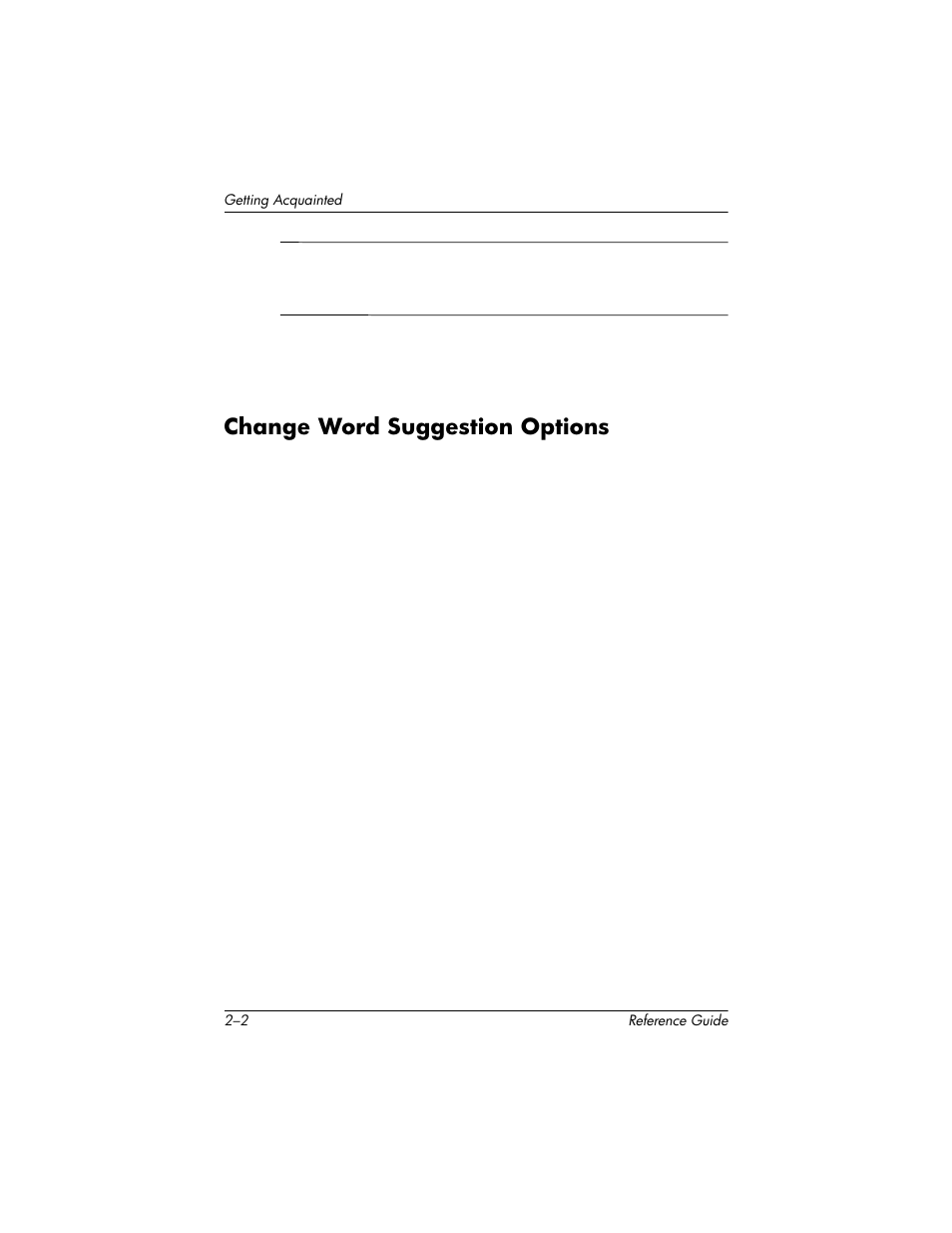 Getting Acquainted

Change Word Suggestion Options

2–2

Reference Guide